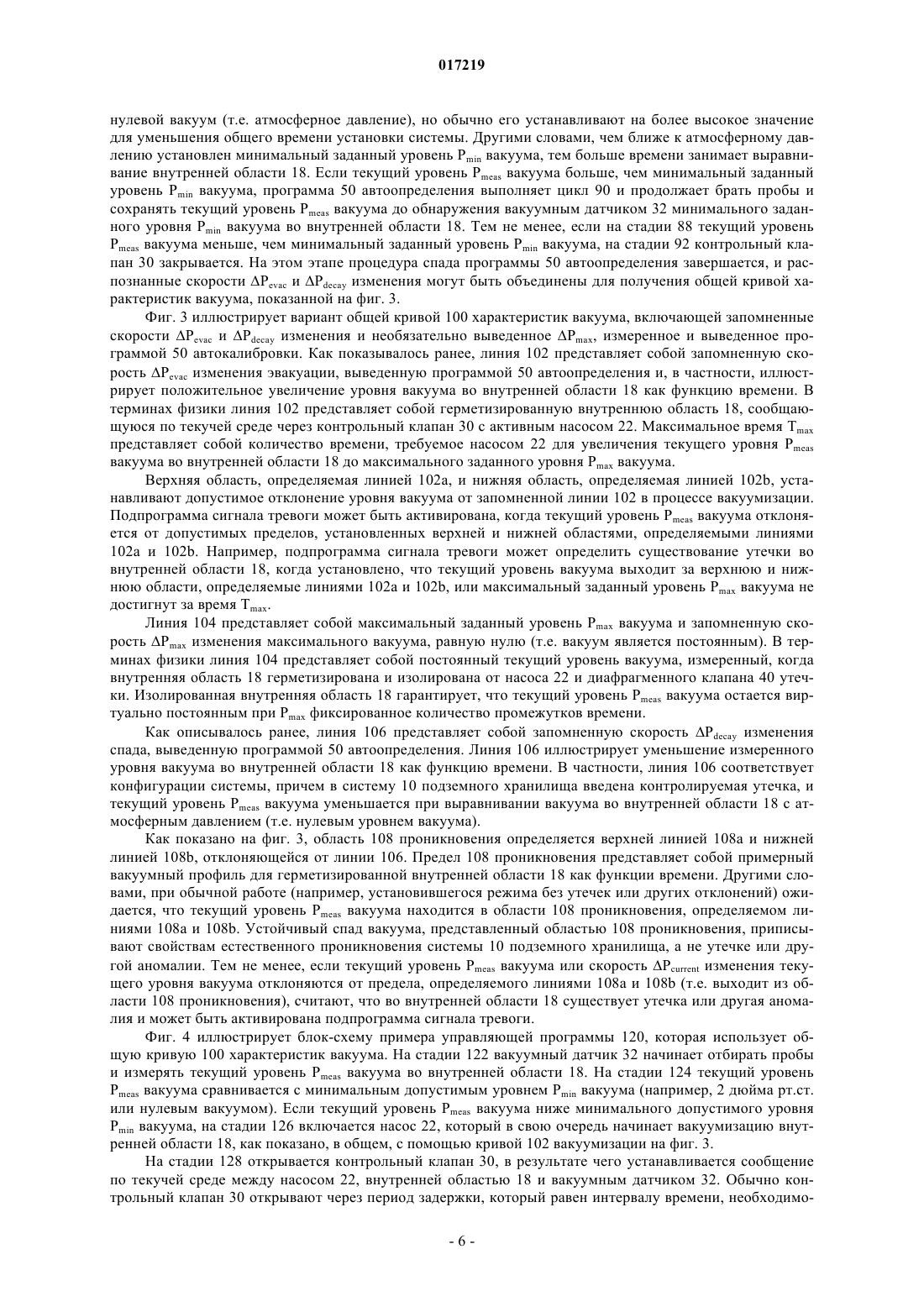 017219

нулевой вакуум (т.е. атмосферное давление), но обычно его устанавливают на более высокое значение для уменьшения общего времени установки системы. Другими словами, чем ближе к атмосферному давлению установлен минимальный заданный уровень $P_{min}$ вакуума, тем больше времени занимает выравнивание внутренней области 18. Если текущий уровень $P_{meas}$ вакуума больше, чем минимальный заданный уровень $P_{min}$ вакуума, программа 50 автоопределения выполняет цикл 90 и продолжает брать пробы и сохранять текущий уровень $P_{meas}$ вакуума до обнаружения вакуумным датчиком 32 минимального заданного уровня $P_{min}$ вакуума во внутренней области 18. Тем не менее, если на стадии 88 текущий уровень $P_{meas}$ вакуума меньше, чем минимальный заданный уровень $P_{min}$ вакуума, на стадии 92 контрольный клапан 30 закрывается. На этом этапе процедура спада программы 50 автоопределения завершается, и распознанные скорости $\Delta P_{evac}$ и $\Delta P_{decay}$ изменения могут быть объединены для получения общей кривой характеристик вакуума, показанной на фиг. 3.

Фиг. 3 иллюстрирует вариант общей кривой 100 характеристик вакуума, включающей запомненные скорости $\Delta P_{evac}$ и $\Delta P_{decay}$ изменения и необязательно выведенное $\Delta P_{max}$, измеренное и выведенное программой 50 автокалибровки. Как показывалось ранее, линия 102 представляет собой запомненную скорость $\Delta P_{evac}$ изменения эвакуации, выведенную программой 50 автоопределения и, в частности, иллюстрирует положительное увеличение уровня вакуума во внутренней области 18 как функцию времени. В терминах физики линия 102 представляет собой герметизированную внутреннюю область 18, сообщающуюся по текучей среде через контрольный клапан 30 с активным насосом 22. Максимальное время $T_{max}$ представляет собой количество времени, требуемое насосом 22 для увеличения текущего уровня $P_{meas}$ вакуума во внутренней области 18 до максимального заданного уровня $P_{max}$ вакуума.

Верхняя область, определяемая линией 102a, и нижняя область, определяемая линией 102b, устанавливают допустимое отклонение уровня вакуума от запомненной линии 102 в процессе вакуумизации. Подпрограмма сигнала тревоги может быть активирована, когда текущий уровень $P_{meas}$ вакуума отклоняется от допустимых пределов, установленных верхней и нижней областями, определяемыми линиями 102a и 102b. Например, подпрограмма сигнала тревоги может определить существование утечки во внутренней области 18, когда установлено, что текущий уровень вакуума выходит за верхнюю и нижнюю области, определяемые линиями 102a и 102b, или максимальный заданный уровень $P_{max}$ вакуума не достигнут за время $T_{max}$.

Линия 104 представляет собой максимальный заданный уровень $P_{max}$ вакуума и запомненную скорость $\Delta P_{max}$ изменения максимального вакуума, равную нулю (т.е. вакуум является постоянным). В терминах физики линия 104 представляет собой постоянный текущий уровень вакуума, измеренный, когда внутренняя область 18 герметизирована и изолирована от насоса 22 и диафрагменного клапана 40 утечки. Изолированная внутренняя область 18 гарантирует, что текущий уровень $P_{meas}$ вакуума остается виртуально постоянным при $P_{max}$ фиксированное количество промежутков времени.

Как описывалось ранее, линия 106 представляет собой запомненную скорость $\Delta P_{decay}$ изменения спада, выведенную программой 50 автоопределения. Линия 106 иллюстрирует уменьшение измеренного уровня вакуума во внутренней области 18 как функцию времени. В частности, линия 106 соответствует конфигурации системы, причем в систему 10 подземного хранилища введена контролируемая утечка, и текущий уровень $P_{meas}$ вакуума уменьшается при выравнивании вакуума во внутренней области 18 с атмосферным давлением (т.е. нулевым уровнем вакуума).

Как показано на фиг. 3, область 108 проникновения определяется верхней линией 108a и нижней линией 108b, отклоняющейся от линии 106. Предел 108 проникновения представляет собой примерный вакуумный профиль для герметизированной внутренней области 18 как функции времени. Другими словами, при обычной работе (например, установившегося режима без утечек или других отклонений) ожидается, что текущий уровень $P_{meas}$ вакуума находится в области 108 проникновения, определяемом линиями 108a и 108b. Устойчивый спад вакуума, представленный областью 108 проникновения, приписывают свойствам естественного проникновения системы 10 подземного хранилища, а не утечке или другой аномалии. Тем не менее, если текущий уровень $P_{meas}$ вакуума или скорость $\Delta P_{current}$ изменения текущего уровня вакуума отклоняются от предела, определяемого линиями 108a и 108b (т.е. выходит из области 108 проникновения), считают, что во внутренней области 18 существует утечка или другая аномалия и может быть активирована подпрограмма сигнала тревоги.

Фиг. 4 иллюстрирует блок-схему примера управляющей программы 120, которая использует общую кривую 100 характеристик вакуума. На стадии 122 вакуумный датчик 32 начинает отбирать пробы и измерять текущий уровень $P_{meas}$ вакуума во внутренней области 18. На стадии 124 текущий уровень $P_{meas}$ вакуума сравнивается с минимальным допустимым уровнем $P_{min}$ вакуума (например, 2 дюйма рт.ст. или нулевым вакуумом). Если текущий уровень $P_{meas}$ вакуума ниже минимального допустимого уровня $P_{min}$ вакуума, на стадии 126 включается насос 22, который в свою очередь начинает вакуумизацию внутренней области 18, как показано, в общем, с помощью кривой 102 вакуумизации на фиг. 3.

На стадии 128 открывается контрольный клапан 30, в результате чего устанавливается сообщение по текучей среде между насосом 22, внутренней областью 18 и вакуумным датчиком 32. Обычно контрольный клапан 30 открывают через период задержки, который равен интервалу времени, необходимо-

- 6 -